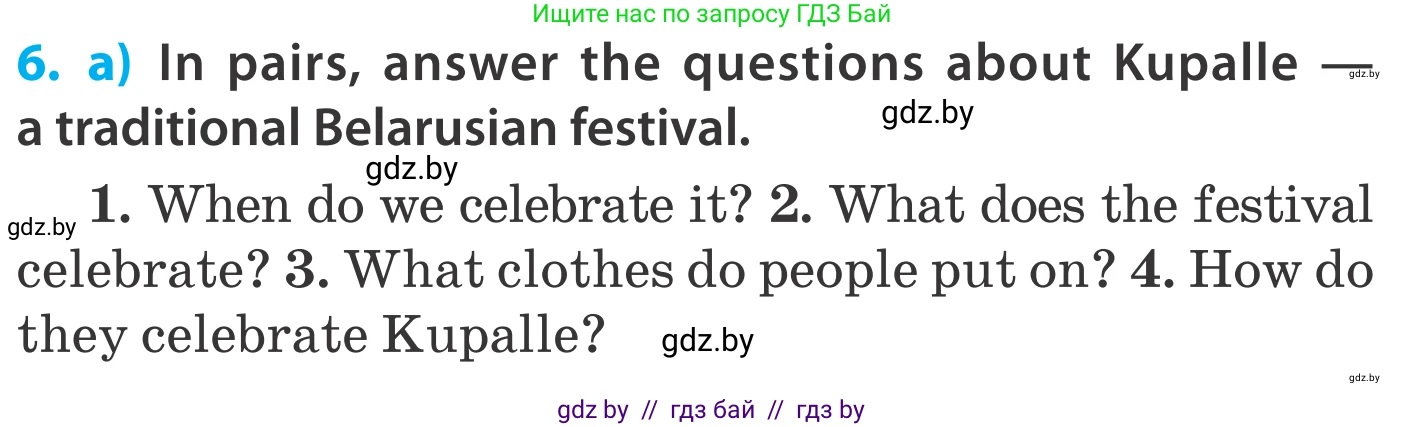 Ищите нас по запросу ГДЗ Бай

6. a) In pairs, answer the questions about Kupalle — a traditional Belarusian festival.

gdz.by

gdz.by

gdz.by

gdz.by

1. When do we celebrate it? 2. What does the festival celebrate? 3. What clothes do people put on? 4. How do they celebrate Kupalle?

gdz.by

gdz.by

gdz by // гдз бай // гдз by